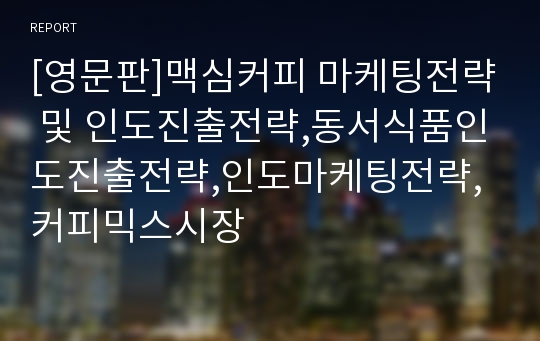 REPORT

[영문판]맥심커피 마케팅전략 및 인도진출전략,동서식품인도진출전략,인도마케팅전략,커피믹스시장